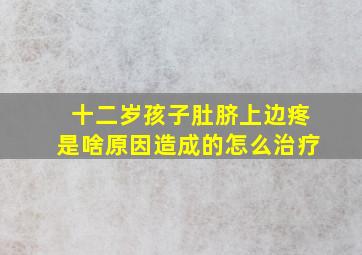 十二岁孩子肚脐上边疼
是啥原因造成的怎么治疗